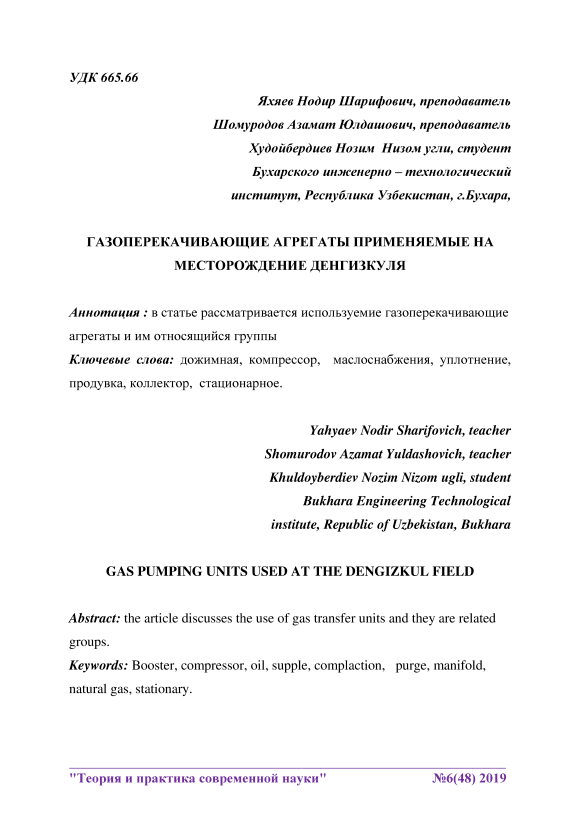 УДК 665.66

Яхяев Нодир Шарифович, преподаватель
Шомуродов Азамат Юлдашович, преподаватель
Худойбердиев Нозим Низом угли, студент
Бухарского инженерно – технологический институт, Республика Узбекистан, г.Бухара,

ГАЗОПЕРЕКАЧИВАЮЩИЕ АГРЕГАТЫ ПРИМЕНЯЕМЫЕ НА МЕСТОРОЖДЕНИЕ ДЕНГИЗКУЛЯ

Аннотация : в статье рассматривается используемие газоперекачивающие агрегаты и им относящийся группы
Ключевые слова: дожимная, компрессор, маслоснабжения, уплотнение, продувка, коллектор, стационарное.

Yahyaev Nodir Sharifovich, teacher
Shomurodov Azamat Yuldashovich, teacher
Khuldoyberdiev Nozim Nizom ugli, student
Bukhara Engineering Technological institute, Republic of Uzbekistan, Bukhara

GAS PUMPING UNITS USED AT THE DENGIZKUL FIELD

Abstract: the article discusses the use of gas transfer units and they are related groups.
Keywords: Booster, compressor, oil, supple, complaction, purge, manifold, natural gas, stationary.

"Теория и практика современной науки" №6(48) 2019